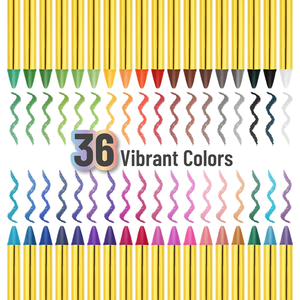 36 Vibrant Colors